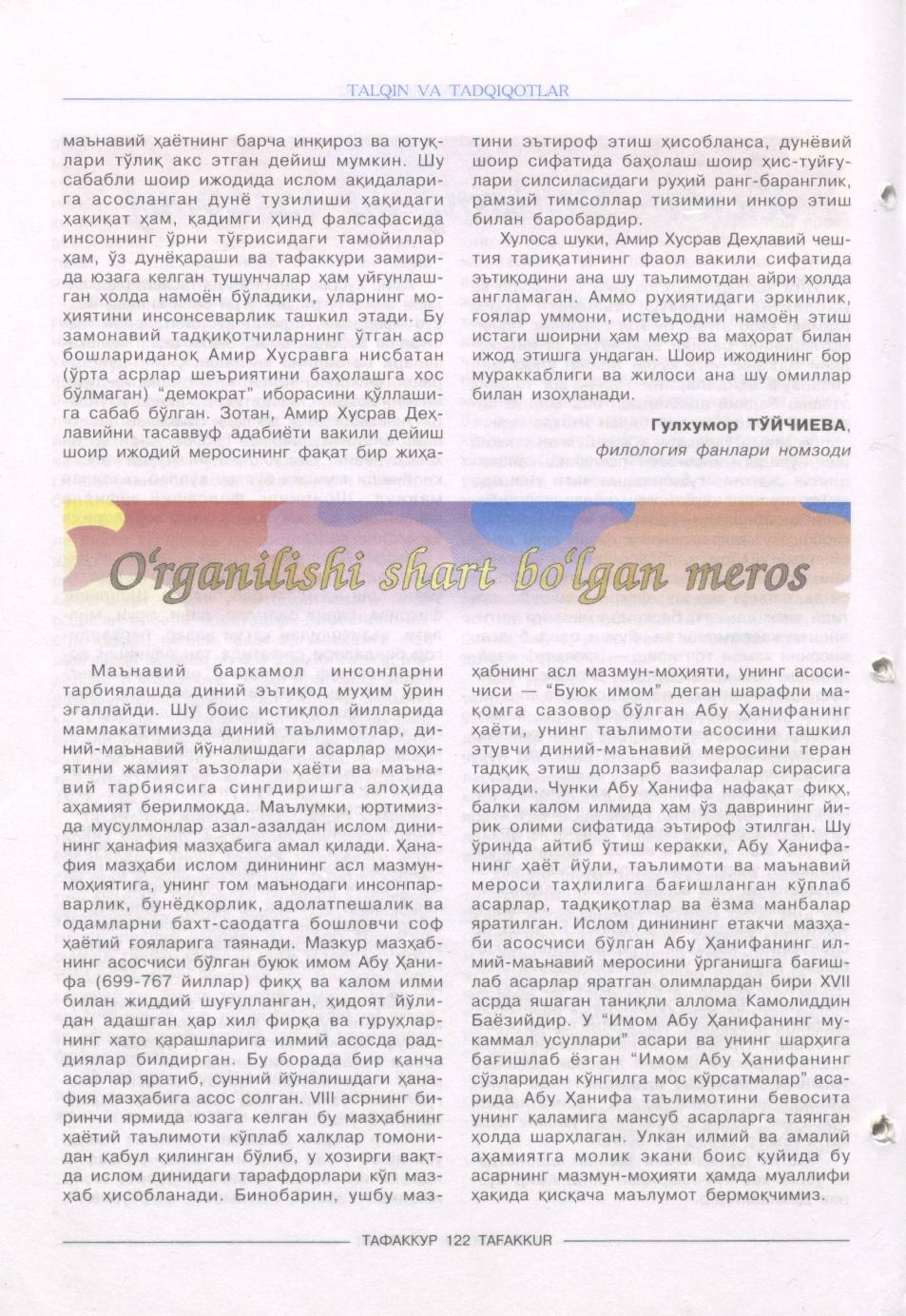 TALQIN VA TADQIQOTLAR

маънавий ҳаётнинг барча инқироз ва ютуқлари тўлиқ акс этган дейиш мумкин. Шу сабабли шоир ижодида ислом ақидаларига асосланган дунё тузилиши ҳақидаги ҳақиқат ҳам, қадимги ҳинд фалсафасида инсоннинг ўрни тўғрисидаги тамойиллар ҳам, ўз дунёқараши ва тафаккури замирида юзага келган тушунчалар ҳам уйғунлашган ҳолда намоён бўладики, уларнинг моҳиятини инсонсеварлик ташкил этади. Бу замонавий тадқиқотчиларнинг ўтган аср бошлариданоқ Амир Хусравга нисбатан (ўрта асрлар шеъриятини баҳолашга хос бўлмаган) "демократ" иборасини қўллашига сабаб бўлган. Зотан, Амир Хусрав Деҳлавийни тасаввуф адабиёти вакили дейиш шоир ижодий меросининг фақат бир жиҳатини эътироф этиш ҳисобланса, дунёвий шоир сифатида баҳолаш шоир ҳис-туйғулари силсиласидаги руҳий ранг-баранглик, рамзий тимсоллар тизимини инкор этиш билан баробардир.

Хулоса шуки, Амир Хусрав Деҳлавий чештия тариқатининг фаол вакили сифатида эътиқодини ана шу таълимотдан айри ҳолда англамаган. Аммо руҳиятидаги эркинлик, ғоялар уммони, истеъдодни намоён этиш истаги шоирни ҳам меҳр ва маҳорат билан ижод этишга ундаган. Шоир ижодининг бор мураккаблиги ва жилоси ана шу омиллар билан изоҳланади.

Гулхумор ТЎЙЧИЕВА,
филология фанлари номзоди

O'rganilishi shart bo'lgan meros

Маънавий баркамол инсонларни тарбиялашда диний эътиқод муҳим ўрин эгаллайди. Шу боис истиқлол йилларида мамлакатимизда диний таълимотлар, диний-маънавий йўналишдаги асарлар моҳиятини жамият аъзолари ҳаёти ва маънавий тарбиясига сингдиришга алоҳида аҳамият берилмоқда. Маълумки, юртимизда мусулмонлар азал-азалдан ислом динининг ҳанафия мазҳабига амал қилади. Ҳанафия мазҳаби ислом динининг асл мазмун-моҳиятига, унинг том маънодаги инсонпарварлик, бунёдкорлик, адолатпешалик ва одамларни бахт-саодатга бошловчи соф ҳаётий ғояларига таянади. Мазкур мазҳабнинг асосчиси бўлган буюк имом Абу Ҳанифа (699-767 йиллар) фиқҳ ва калом илми билан жиддий шуғулланган, ҳидоят йўлидан адашган ҳар хил фирқа ва гуруҳларнинг хато қарашларига илмий асосда раддиялар билдирган. Бу борада бир қанча асарлар яратиб, сунний йўналишдаги ҳанафия мазҳабига асос солган. VIII асрнинг биринчи ярмида юзага келган бу мазҳабнинг ҳаётий таълимоти кўплаб халқлар томонидан қабул қилинган бўлиб, у ҳозирги вақтда ислом динидаги тарафдорлари кўп мазҳаб ҳисобланади. Бинобарин, ушбу мазҳабнинг асл мазмун-моҳияти, унинг асосчиси — "Буюк имом" деган шарафли мақомга сазовор бўлган Абу Ҳанифанинг ҳаёти, унинг таълимоти асосини ташкил этувчи диний-маънавий меросини теран тадқиқ этиш долзарб вазифалар сирасига киради. Чунки Абу Ҳанифа нафақат фиқҳ, балки калом илмида ҳам ўз даврининг йирик олими сифатида эътироф этилган. Шу ўринда айтиб ўтиш керакки, Абу Ҳанифанинг ҳаёт йўли, таълимоти ва маънавий мероси таҳлилига бағишланган кўплаб асарлар, тадқиқотлар ва ёзма манбалар яратилган. Ислом динининг етакчи мазҳаби асосчиси бўлган Абу Ҳанифанинг илмий-маънавий меросини ўрганишга бағишлаб асарлар яратган олимлардан бири XVII асрда яшаган таниқли аллома Камолиддин Баёзийдир. У "Имом Абу Ҳанифанинг мукаммал усуллари" асари ва унинг шарҳига бағишлаб ёзган "Имом Абу Ҳанифанинг сўзларидан кўнгилга мос кўрсатмалар" асарида Абу Ҳанифа таълимотини бевосита унинг қаламига мансуб асарларга таянган ҳолда шарҳлаган. Улкан илмий ва амалий аҳамиятга молик экани боис қуйида бу асарнинг мазмун-моҳияти ҳамда муаллифи ҳақида қисқача маълумот бермоқчимиз.

ТАФАККУР 122 TAFAKKUR